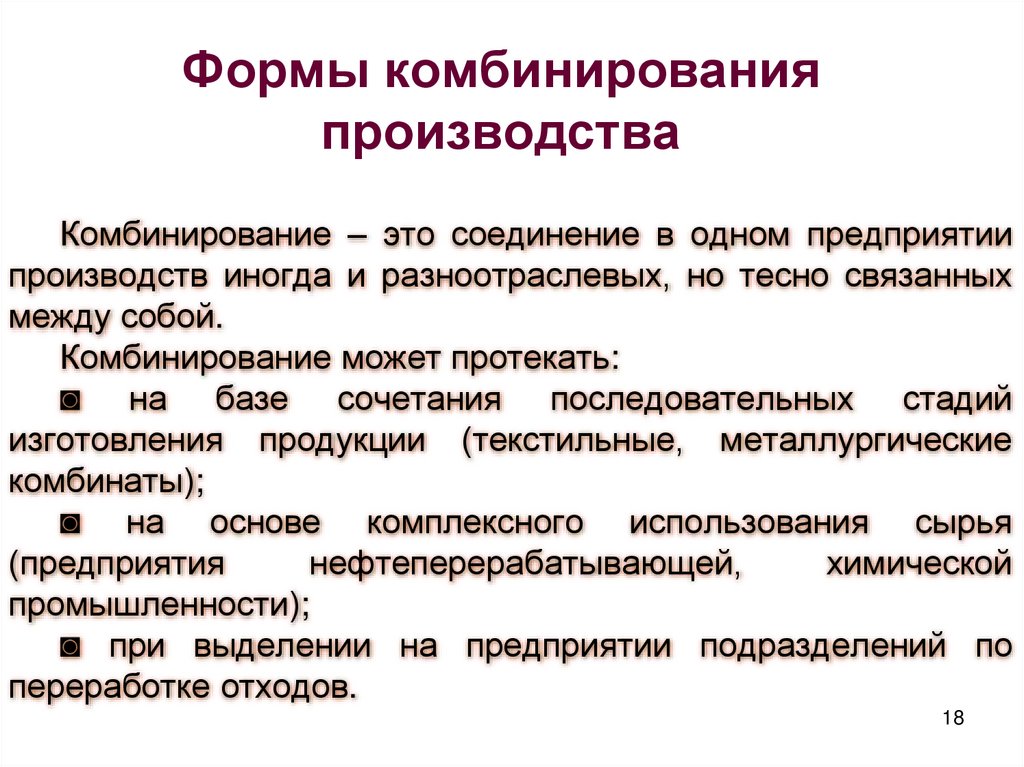 Формы комбинирования производства

Комбинирование – это соединение в одном предприятии производств иногда и разноотраслевых, но тесно связанных между собой.

Комбинирование может протекать:

◙ на базе сочетания последовательных стадий изготовления продукции (текстильные, металлургические комбинаты);

◙ на основе комплексного использования сырья (предприятия нефтеперерабатывающей, химической промышленности);

◙ при выделении на предприятии подразделений по переработке отходов.

18